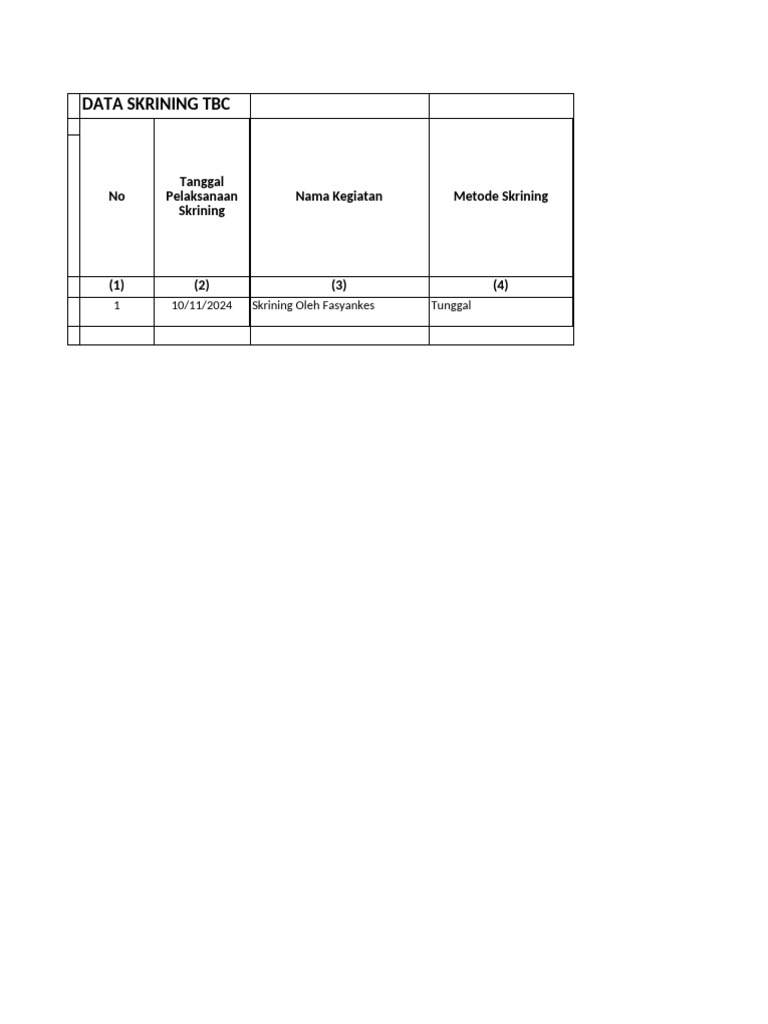 DATA SKRINING TBC

| No | Tanggal Pelaksanaan Skrining | Nama Kegiatan | Metode Skrining |
|---|---|---|---|
| (1) | (2) | (3) | (4) |
| 1 | 10/11/2024 | Skrining Oleh Fasyankes | Tunggal |
| | | | |